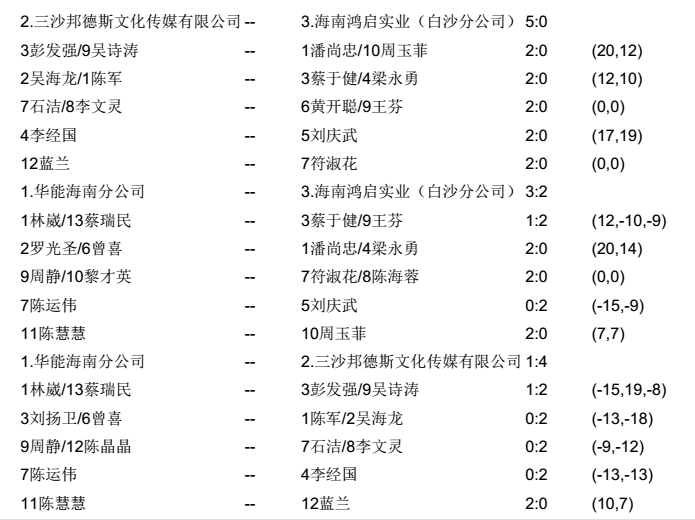 | | | | | |
|---|---|---|---|---|
| 2.三沙邦德斯文化传媒有限公司 | -- | 3.海南鸿启实业（白沙分公司） | 5:0 | |
| 3彭发强/9吴诗涛 | -- | 1潘尚忠/10周玉菲 | 2:0 | (20,12) |
| 2吴海龙/1陈军 | -- | 3蔡于健/4梁永勇 | 2:0 | (12,10) |
| 7石洁/8李文灵 | -- | 6黄开聪/9王芬 | 2:0 | (0,0) |
| 4李经国 | -- | 5刘庆武 | 2:0 | (17,19) |
| 12蓝兰 | -- | 7符淑花 | 2:0 | (0,0) |
| 1.华能海南分公司 | -- | 3.海南鸿启实业（白沙分公司） | 3:2 | |
| 1林崴/13蔡瑞民 | -- | 3蔡于健/9王芬 | 1:2 | (12,-10,-9) |
| 2罗光圣/6曾喜 | -- | 1潘尚忠/4梁永勇 | 2:0 | (20,14) |
| 9周静/10黎才英 | -- | 7符淑花/8陈海蓉 | 2:0 | (0,0) |
| 7陈运伟 | -- | 5刘庆武 | 0:2 | (-15,-9) |
| 11陈慧慧 | -- | 10周玉菲 | 2:0 | (7,7) |
| 1.华能海南分公司 | -- | 2.三沙邦德斯文化传媒有限公司 | 1:4 | |
| 1林崴/13蔡瑞民 | -- | 3彭发强/9吴诗涛 | 1:2 | (-15,19,-8) |
| 3刘扬卫/6曾喜 | -- | 1陈军/2吴海龙 | 0:2 | (-13,-18) |
| 9周静/12陈晶晶 | -- | 7石洁/8李文灵 | 0:2 | (-9,-12) |
| 7陈运伟 | -- | 4李经国 | 0:2 | (-13,-13) |
| 11陈慧慧 | -- | 12蓝兰 | 2:0 | (10,7) |